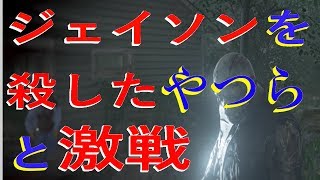 ジェイソンを
殺したやつら
と激戦